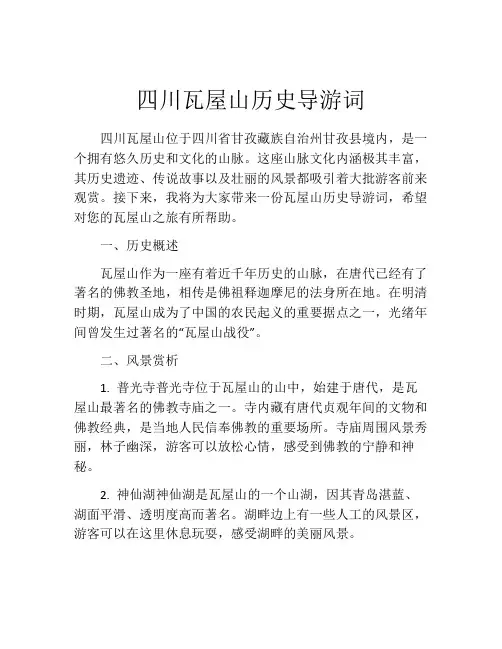 四川瓦屋山历史导游词

四川瓦屋山位于四川省甘孜藏族自治州甘孜县境内，是一个拥有悠久历史和文化的山脉。这座山脉文化内涵极其丰富，其历史遗迹、传说故事以及壮丽的风景都吸引着大批游客前来观赏。接下来，我将为大家带来一份瓦屋山历史导游词，希望对您的瓦屋山之旅有所帮助。

一、历史概述

瓦屋山作为一座有着近千年历史的山脉，在唐代已经有了著名的佛教圣地，相传是佛祖释迦摩尼的法身所在地。在明清时期，瓦屋山成为了中国的农民起义的重要据点之一，光绪年间曾发生过著名的“瓦屋山战役”。

二、风景赏析

1. 普光寺普光寺位于瓦屋山的山中，始建于唐代，是瓦屋山最著名的佛教寺庙之一。寺内藏有唐代贞观年间的文物和佛教经典，是当地人民信奉佛教的重要场所。寺庙周围风景秀丽，林子幽深，游客可以放松心情，感受到佛教的宁静和神秘。

2. 神仙湖神仙湖是瓦屋山的一个山湖，因其青岛湛蓝、湖面平滑、透明度高而著名。湖畔边上有一些人工的风景区，游客可以在这里休息玩耍，感受湖畔的美丽风景。